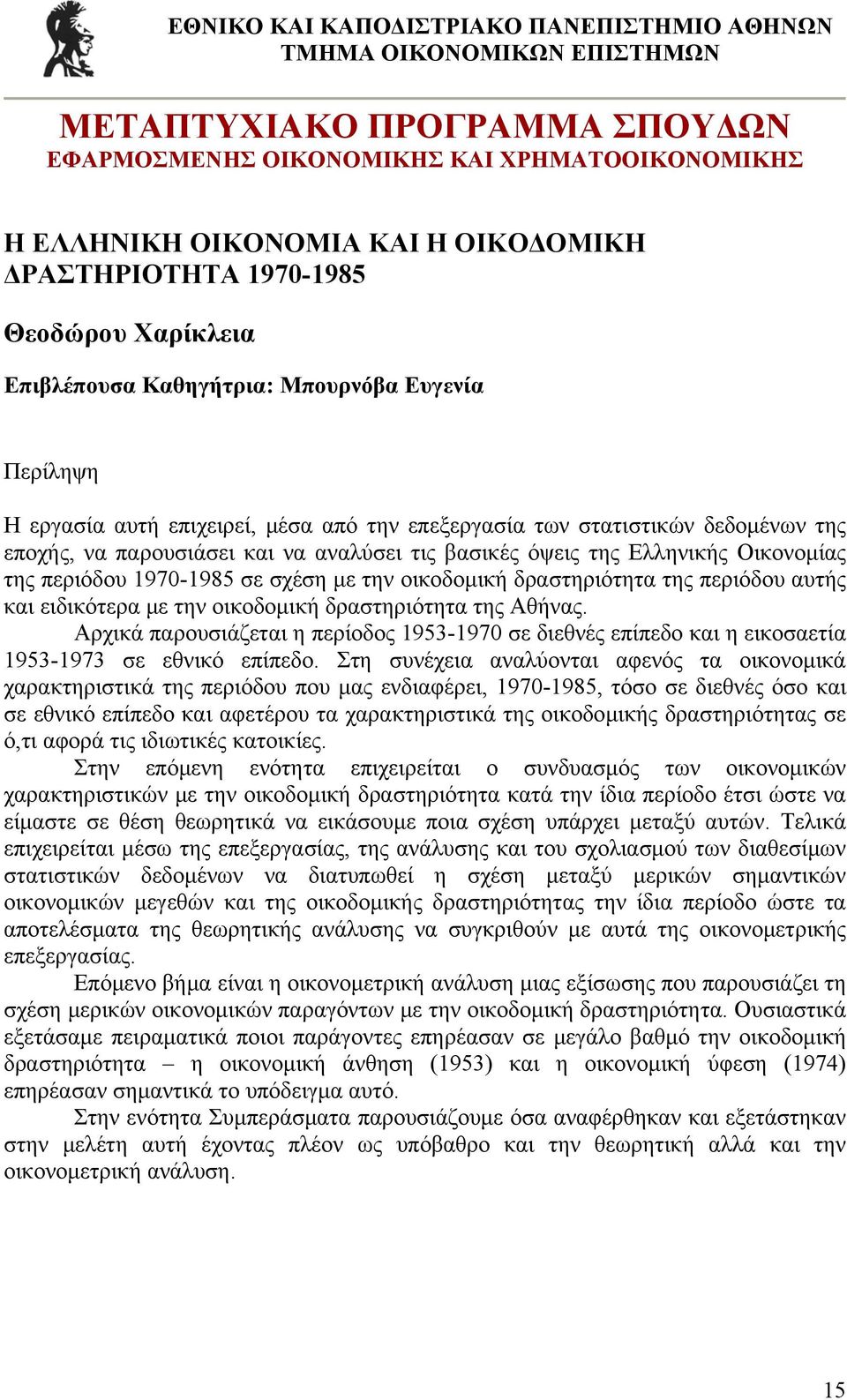 ΕΘΝΙΚΟ ΚΑΙ ΚΑΠΟΔΙΣΤΡΙΑΚΟ ΠΑΝΕΠΙΣΤΗΜΙΟ ΑΘΗΝΩΝ
ΤΜΗΜΑ ΟΙΚΟΝΟΜΙΚΩΝ ΕΠΙΣΤΗΜΩΝ

ΜΕΤΑΠΤΥΧΙΑΚΟ ΠΡΟΓΡΑΜΜΑ ΣΠΟΥΔΩΝ
ΕΦΑΡΜΟΣΜΕΝΗΣ ΟΙΚΟΝΟΜΙΚΗΣ ΚΑΙ ΧΡΗΜΑΤΟΟΙΚΟΝΟΜΙΚΗΣ

Η ΕΛΛΗΝΙΚΗ ΟΙΚΟΝΟΜΙΑ ΚΑΙ Η ΟΙΚΟΔΟΜΙΚΗ ΔΡΑΣΤΗΡΙΟΤΗΤΑ 1970-1985

Θεοδώρου Χαρίκλεια

Επιβλέπουσα Καθηγήτρια: Μπουρνόβα Ευγενία

Περίληψη

Η εργασία αυτή επιχειρεί, μέσα από την επεξεργασία των στατιστικών δεδομένων της εποχής, να παρουσιάσει και να αναλύσει τις βασικές όψεις της Ελληνικής Οικονομίας της περιόδου 1970-1985 σε σχέση με την οικοδομική δραστηριότητα της περιόδου αυτής και ειδικότερα με την οικοδομική δραστηριότητα της Αθήνας.
Αρχικά παρουσιάζεται η περίοδος 1953-1970 σε διεθνές επίπεδο και η εικοσαετία 1953-1973 σε εθνικό επίπεδο. Στη συνέχεια αναλύονται αφενός τα οικονομικά χαρακτηριστικά της περιόδου που μας ενδιαφέρει, 1970-1985, τόσο σε διεθνές όσο και σε εθνικό επίπεδο και αφετέρου τα χαρακτηριστικά της οικοδομικής δραστηριότητας σε ό,τι αφορά τις ιδιωτικές κατοικίες.
Στην επόμενη ενότητα επιχειρείται ο συνδυασμός των οικονομικών χαρακτηριστικών με την οικοδομική δραστηριότητα κατά την ίδια περίοδο έτσι ώστε να είμαστε σε θέση θεωρητικά να εικάσουμε ποια σχέση υπάρχει μεταξύ αυτών. Τελικά επιχειρείται μέσω της επεξεργασίας, της ανάλυσης και του σχολιασμού των διαθεσίμων στατιστικών δεδομένων να διατυπωθεί η σχέση μεταξύ μερικών σημαντικών οικονομικών μεγεθών και της οικοδομικής δραστηριότητας την ίδια περίοδο ώστε τα αποτελέσματα της θεωρητικής ανάλυσης να συγκριθούν με αυτά της οικονομετρικής επεξεργασίας.
Επόμενο βήμα είναι η οικονομετρική ανάλυση μιας εξίσωσης που παρουσιάζει τη σχέση μερικών οικονομικών παραγόντων με την οικοδομική δραστηριότητα. Ουσιαστικά εξετάσαμε πειραματικά ποιοι παράγοντες επηρέασαν σε μεγάλο βαθμό την οικοδομική δραστηριότητα – η οικονομική άνθηση (1953) και η οικονομική ύφεση (1974) επηρέασαν σημαντικά το υπόδειγμα αυτό.
Στην ενότητα Συμπεράσματα παρουσιάζουμε όσα αναφέρθηκαν και εξετάστηκαν στην μελέτη αυτή έχοντας πλέον ως υπόβαθρο και την θεωρητική αλλά και την οικονομετρική ανάλυση.

15